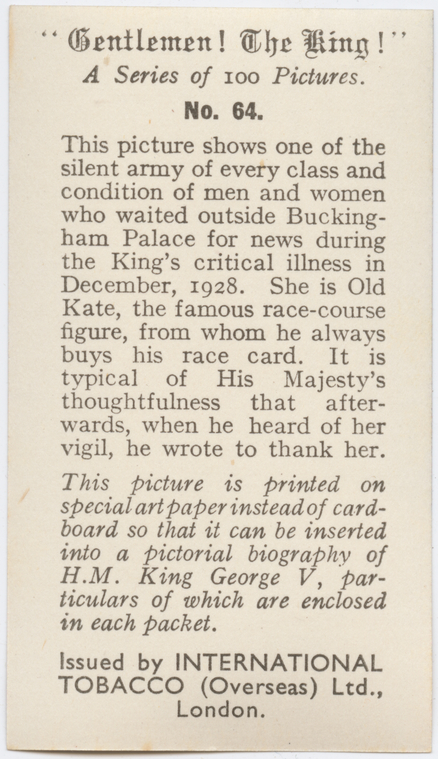 "Gentlemen! The King!"
A Series of 100 Pictures.
No. 64.

This picture shows one of the silent army of every class and condition of men and women who waited outside Buckingham Palace for news during the King's critical illness in December, 1928. She is Old Kate, the famous race-course figure, from whom he always buys his race card. It is typical of His Majesty's thoughtfulness that afterwards, when he heard of her vigil, he wrote to thank her.

This picture is printed on special art paper instead of cardboard so that it can be inserted into a pictorial biography of H.M. King George V, particulars of which are enclosed in each packet.

Issued by INTERNATIONAL TOBACCO (Overseas) Ltd., London.